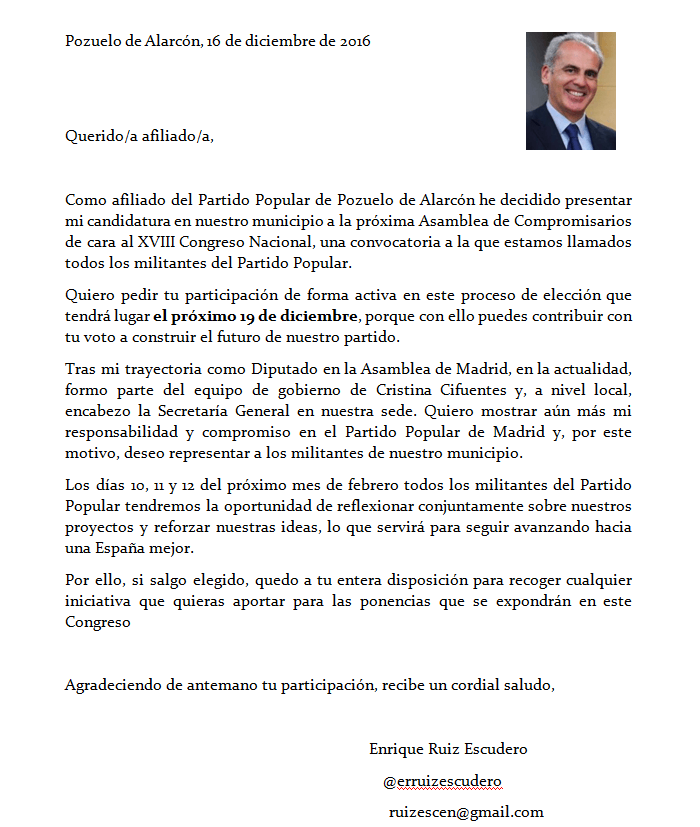 Pozuelo de Alarcón, 16 de diciembre de 2016

Querido/a afiliado/a,

Como afiliado del Partido Popular de Pozuelo de Alarcón he decidido presentar mi candidatura en nuestro municipio a la próxima Asamblea de Compromisarios de cara al XVIII Congreso Nacional, una convocatoria a la que estamos llamados todos los militantes del Partido Popular.

Quiero pedir tu participación de forma activa en este proceso de elección que tendrá lugar el próximo 19 de diciembre, porque con ello puedes contribuir con tu voto a construir el futuro de nuestro partido.

Tras mi trayectoria como Diputado en la Asamblea de Madrid, en la actualidad, formo parte del equipo de gobierno de Cristina Cifuentes y, a nivel local, encabezo la Secretaría General en nuestra sede. Quiero mostrar aún más mi responsabilidad y compromiso en el Partido Popular de Madrid y, por este motivo, deseo representar a los militantes de nuestro municipio.

Los días 10, 11 y 12 del próximo mes de febrero todos los militantes del Partido Popular tendremos la oportunidad de reflexionar conjuntamente sobre nuestros proyectos y reforzar nuestras ideas, lo que servirá para seguir avanzando hacia una España mejor.

Por ello, si salgo elegido, quedo a tu entera disposición para recoger cualquier iniciativa que quieras aportar para las ponencias que se expondrán en este Congreso

Agradeciendo de antemano tu participación, recibe un cordial saludo,

Enrique Ruiz Escudero
@erruizescudero
ruizescen@gmail.com